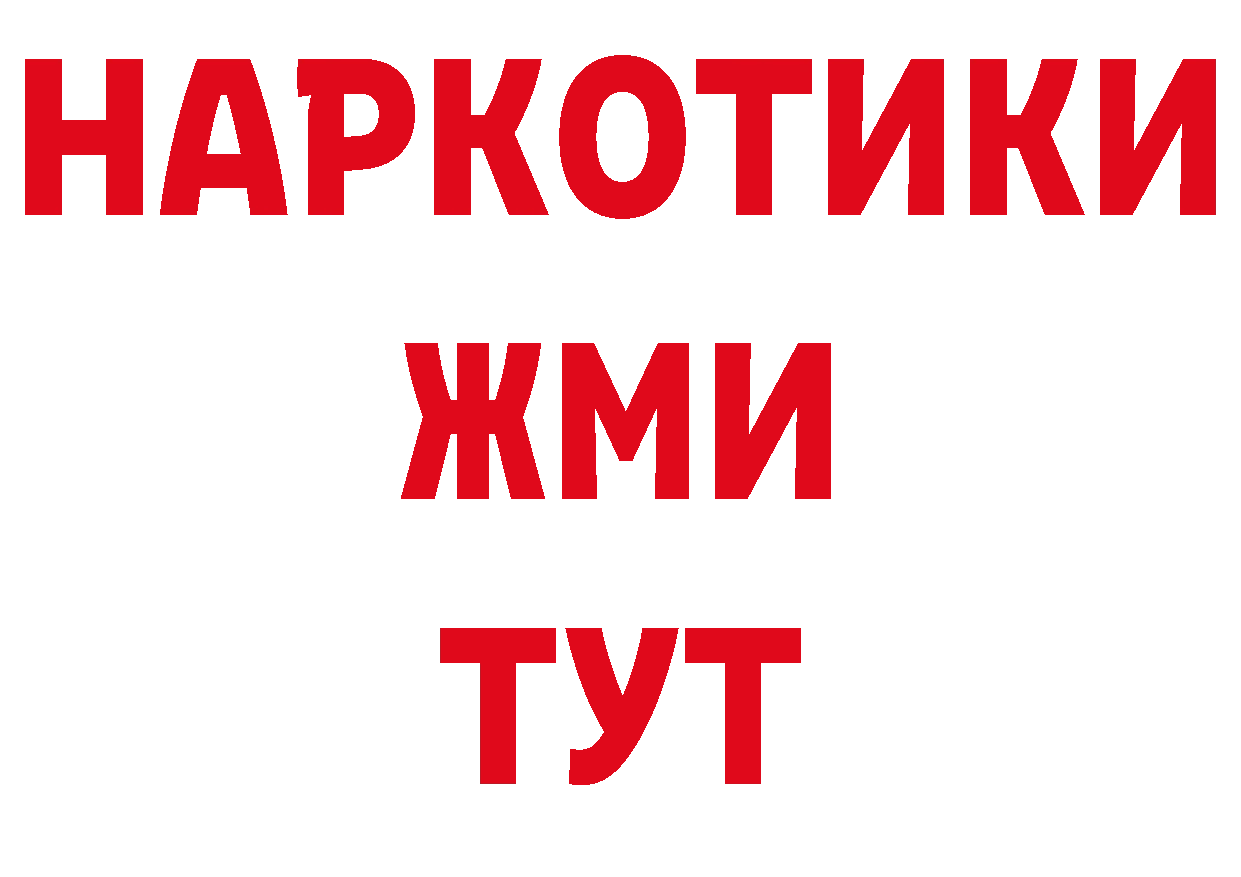 НАРКОТИКИ
ЖМИ
ТУТ